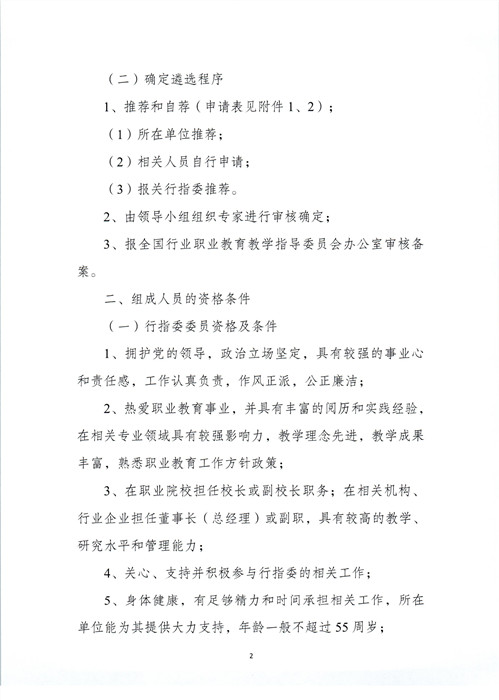 （二）确定遴选程序

1、推荐和自荐（申请表见附件1、2）；

（1）所在单位推荐；

（2）相关人员自行申请；

（3）报关行指委推荐。

2、由领导小组组织专家进行审核确定；

3、报全国行业职业教育教学指导委员会办公室审核备案。

二、组成人员的资格条件

（一）行指委委员资格及条件

1、拥护党的领导，政治立场坚定，具有较强的事业心和责任感，工作认真负责，作风正派，公正廉洁；

2、热爱职业教育事业，并具有丰富的阅历和实践经验，在相关专业领域具有较强影响力，教学理念先进，教学成果丰富，熟悉职业教育工作方针政策；

3、在职业院校担任校长或副校长职务；在相关机构、行业企业担任董事长（总经理）或副职，具有较高的教学、研究水平和管理能力；

4、关心、支持并积极参与行指委的相关工作；

5、身体健康，有足够精力和时间承担相关工作，所在单位能为其提供大力支持，年龄一般不超过55周岁；

2